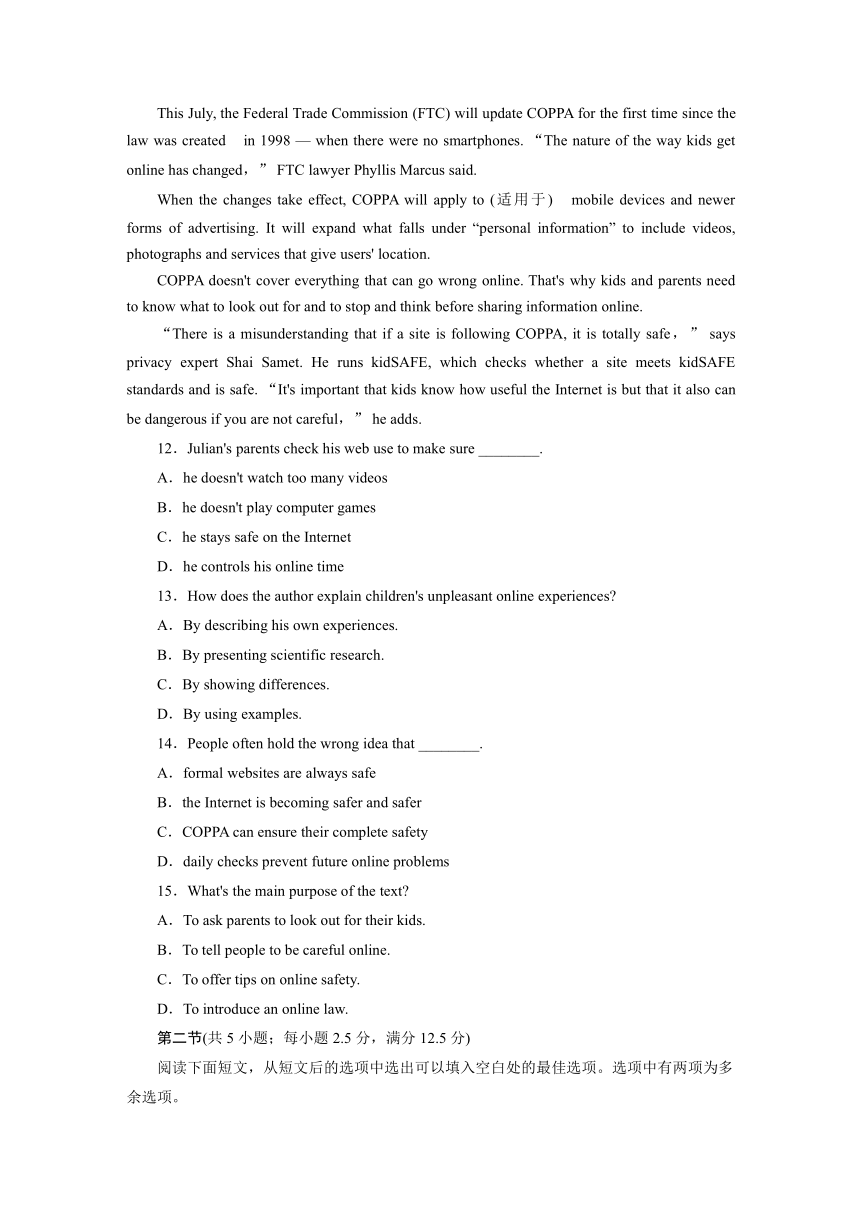 This July, the Federal Trade Commission (FTC) will update COPPA for the first time since the law was created in 1998 — when there were no smartphones. “The nature of the way kids get online has changed，” FTC lawyer Phyllis Marcus said.

When the changes take effect, COPPA will apply to (适用于) mobile devices and newer forms of advertising. It will expand what falls under “personal information” to include videos, photographs and services that give users' location.

COPPA doesn't cover everything that can go wrong online. That's why kids and parents need to know what to look out for and to stop and think before sharing information online.

“There is a misunderstanding that if a site is following COPPA, it is totally safe，” says privacy expert Shai Samet. He runs kidSAFE, which checks whether a site meets kidSAFE standards and is safe. “It's important that kids know how useful the Internet is but that it also can be dangerous if you are not careful，” he adds.

12．Julian's parents check his web use to make sure ________.
A．he doesn't watch too many videos
B．he doesn't play computer games
C．he stays safe on the Internet
D．he controls his online time

13．How does the author explain children's unpleasant online experiences?
A．By describing his own experiences.
B．By presenting scientific research.
C．By showing differences.
D．By using examples.

14．People often hold the wrong idea that ________.
A．formal websites are always safe
B．the Internet is becoming safer and safer
C．COPPA can ensure their complete safety
D．daily checks prevent future online problems

15．What's the main purpose of the text?
A．To ask parents to look out for their kids.
B．To tell people to be careful online.
C．To offer tips on online safety.
D．To introduce an online law.

第二节(共 5 小题；每小题 2.5 分，满分 12.5 分)
阅读下面短文，从短文后的选项中选出可以填入空白处的最佳选项。选项中有两项为多余选项。